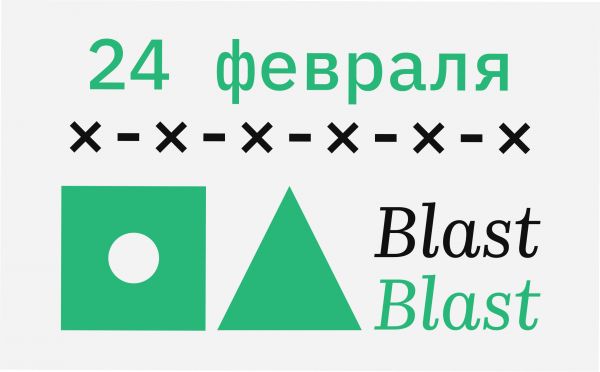 24 февраля

×-×-×-×-×-×

Blast
Blast